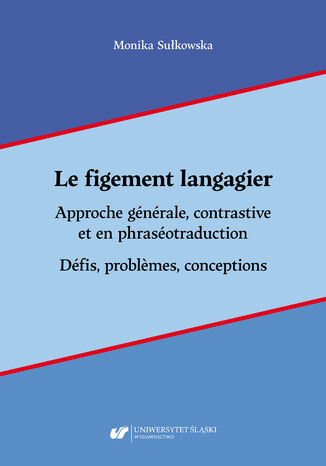 Monika Sułkowska

Le figement langagier

Approche générale, contrastive et en phraséotraduction

Défis, problèmes, conceptions

UNIWERSYTET ŚLĄSKI
WYDAWNICTWO